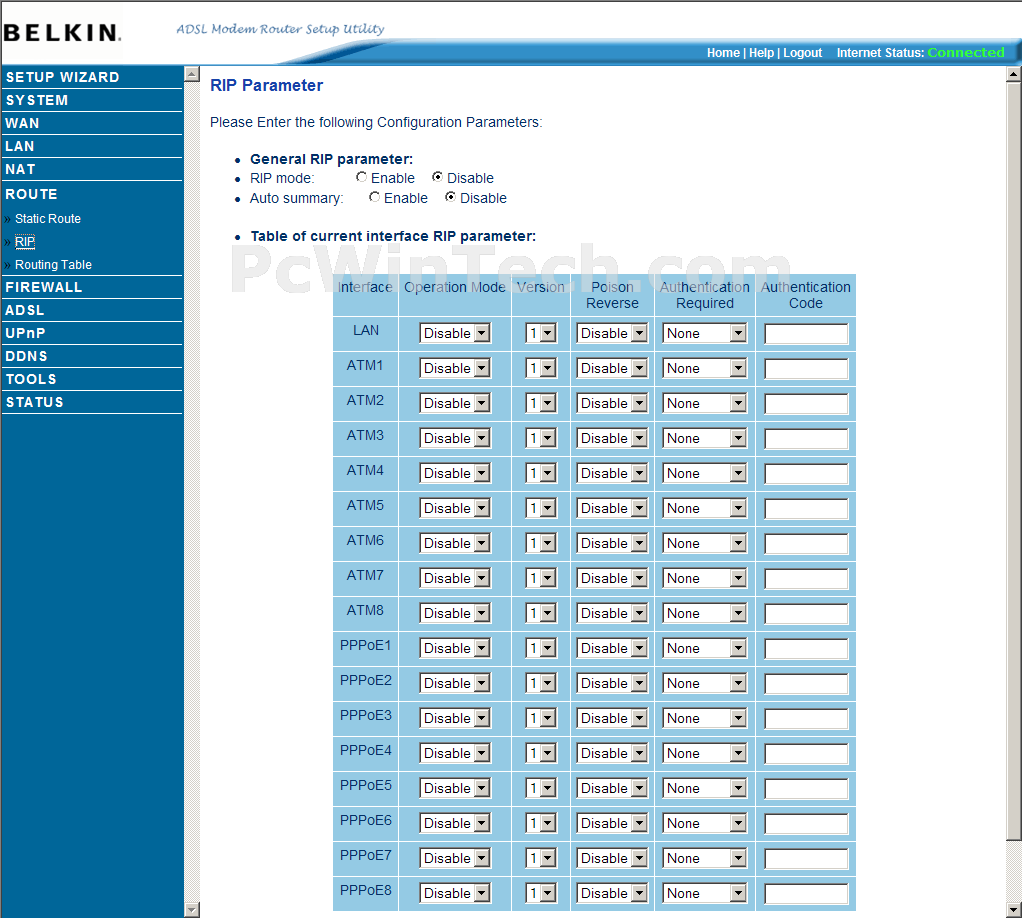 BELKIN. ADSL Modem Router Setup Utility

Home | Help | Logout Internet Status: Connected

SETUP WIZARD
SYSTEM
WAN
LAN
NAT
ROUTE
» Static Route
» RIP
» Routing Table
FIREWALL
ADSL
UPnP
DDNS
TOOLS
STATUS

RIP Parameter

Please Enter the following Configuration Parameters:

• General RIP parameter:
• RIP mode: Enable Disable
• Auto summary: Enable Disable

• Table of current interface RIP parameter:

PcWinTech.com

| Interface | Operation Mode | Version | Poison Reverse | Authentication Required | Authentication Code |
|---|---|---|---|---|---|
| LAN | Disable | 1 | Disable | None | |
| ATM1 | Disable | 1 | Disable | None | |
| ATM2 | Disable | 1 | Disable | None | |
| ATM3 | Disable | 1 | Disable | None | |
| ATM4 | Disable | 1 | Disable | None | |
| ATM5 | Disable | 1 | Disable | None | |
| ATM6 | Disable | 1 | Disable | None | |
| ATM7 | Disable | 1 | Disable | None | |
| ATM8 | Disable | 1 | Disable | None | |
| PPPoE1 | Disable | 1 | Disable | None | |
| PPPoE2 | Disable | 1 | Disable | None | |
| PPPoE3 | Disable | 1 | Disable | None | |
| PPPoE4 | Disable | 1 | Disable | None | |
| PPPoE5 | Disable | 1 | Disable | None | |
| PPPoE6 | Disable | 1 | Disable | None | |
| PPPoE7 | Disable | 1 | Disable | None | |
| PPPoE8 | Disable | 1 | Disable | None | |